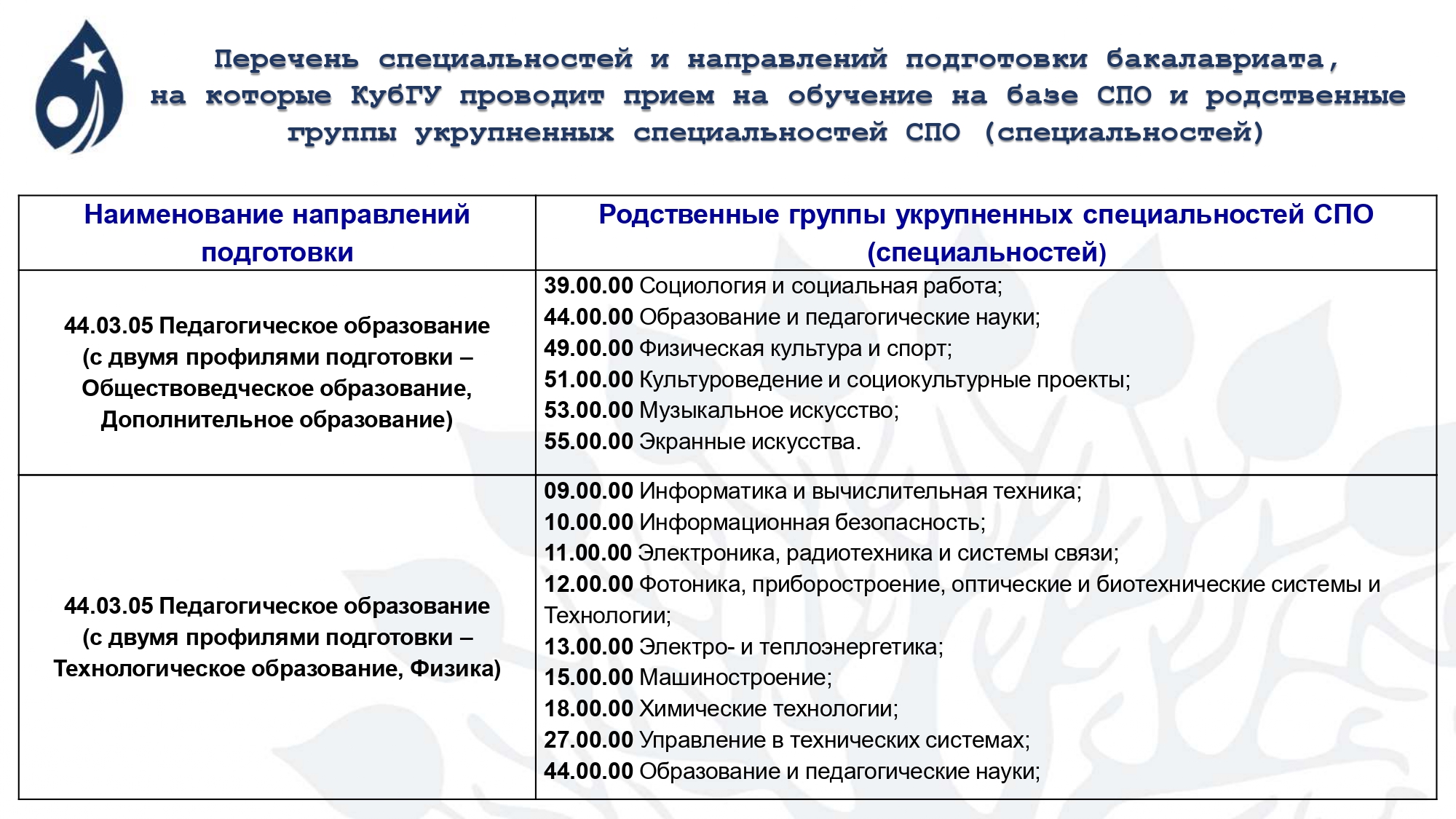 Перечень специальностей и направлений подготовки бакалавриата, на которые КубГУ проводит прием на обучение на базе СПО и родственные группы укрупненных специальностей СПО (специальностей)

| Наименование направлений подготовки | Родственные группы укрупненных специальностей СПО (специальностей) |
|---|---|
| 44.03.05 Педагогическое образование (с двумя профилями подготовки – Обществоведческое образование, Дополнительное образование) | 39.00.00 Социология и социальная работа; 44.00.00 Образование и педагогические науки; 49.00.00 Физическая культура и спорт; 51.00.00 Культуроведение и социокультурные проекты; 53.00.00 Музыкальное искусство; 55.00.00 Экранные искусства. |
| 44.03.05 Педагогическое образование (с двумя профилями подготовки – Технологическое образование, Физика) | 09.00.00 Информатика и вычислительная техника; 10.00.00 Информационная безопасность; 11.00.00 Электроника, радиотехника и системы связи; 12.00.00 Фотоника, приборостроение, оптические и биотехнические системы и Технологии; 13.00.00 Электро- и теплоэнергетика; 15.00.00 Машиностроение; 18.00.00 Химические технологии; 27.00.00 Управление в технических системах; 44.00.00 Образование и педагогические науки; |